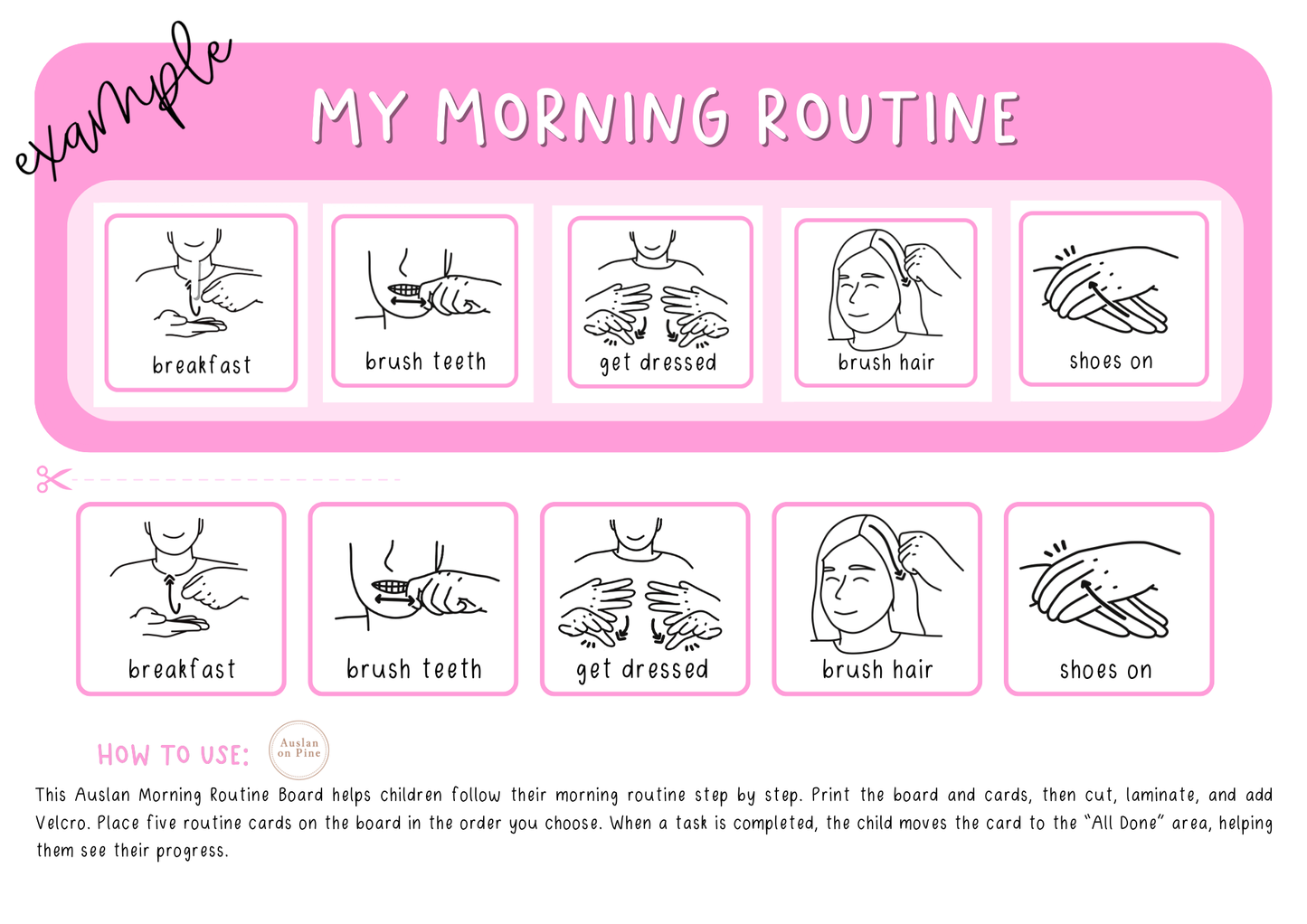 example

MY MORNING ROUTINE

breakfast

brush teeth

get dressed

brush hair

shoes on

breakfast

brush teeth

get dressed

brush hair

shoes on

HOW TO USE:

Auslan on Pine

This Auslan Morning Routine Board helps children follow their morning routine step by step. Print the board and cards, then cut, laminate, and add Velcro. Place five routine cards on the board in the order you choose. When a task is completed, the child moves the card to the "All Done" area, helping them see their progress.